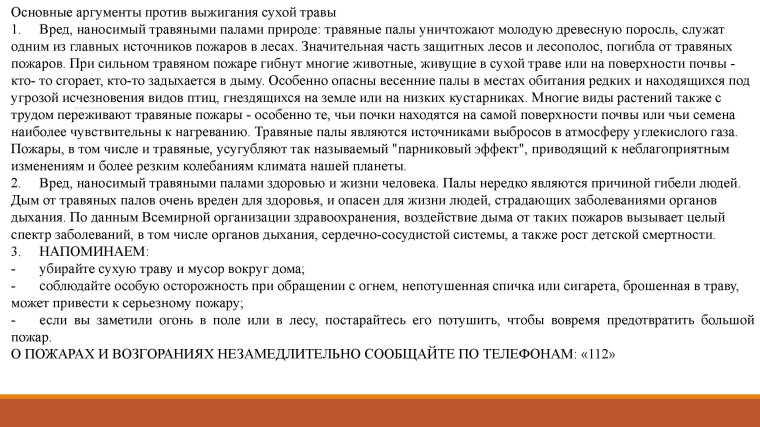 Основные аргументы против выжигания сухой травы

1. Вред, наносимый травяными палами природе: травяные палы уничтожают молодую древесную поросль, служат одним из главных источников пожаров в лесах. Значительная часть защитных лесов и лесополос, погибла от травяных пожаров. При сильном травяном пожаре гибнут многие животные, живущие в сухой траве или на поверхности почвы - кто- то сгорает, кто-то задыхается в дыму. Особенно опасны весенние палы в местах обитания редких и находящихся под угрозой исчезновения видов птиц, гнездящихся на земле или на низких кустарниках. Многие виды растений также с трудом переживают травяные пожары - особенно те, чьи почки находятся на самой поверхности почвы или чьи семена наиболее чувствительны к нагреванию. Травяные палы являются источниками выбросов в атмосферу углекислого газа. Пожары, в том числе и травяные, усугубляют так называемый "парниковый эффект", приводящий к неблагоприятным изменениям и более резким колебаниям климата нашей планеты.

2. Вред, наносимый травяными палами здоровью и жизни человека. Палы нередко являются причиной гибели людей. Дым от травяных палов очень вреден для здоровья, и опасен для жизни людей, страдающих заболеваниями органов дыхания. По данным Всемирной организации здравоохранения, воздействие дыма от таких пожаров вызывает целый спектр заболеваний, в том числе органов дыхания, сердечно-сосудистой системы, а также рост детской смертности.

3. НАПОМИНАЕМ:

- убирайте сухую траву и мусор вокруг дома;

- соблюдайте особую осторожность при обращении с огнем, непотушенная спичка или сигарета, брошенная в траву, может привести к серьезному пожару;

- если вы заметили огонь в поле или в лесу, постарайтесь его потушить, чтобы вовремя предотвратить большой пожар.

О ПОЖАРАХ И ВОЗГОРАНИЯХ НЕЗАМЕДЛИТЕЛЬНО СООБЩАЙТЕ ПО ТЕЛЕФОНАМ: «112»